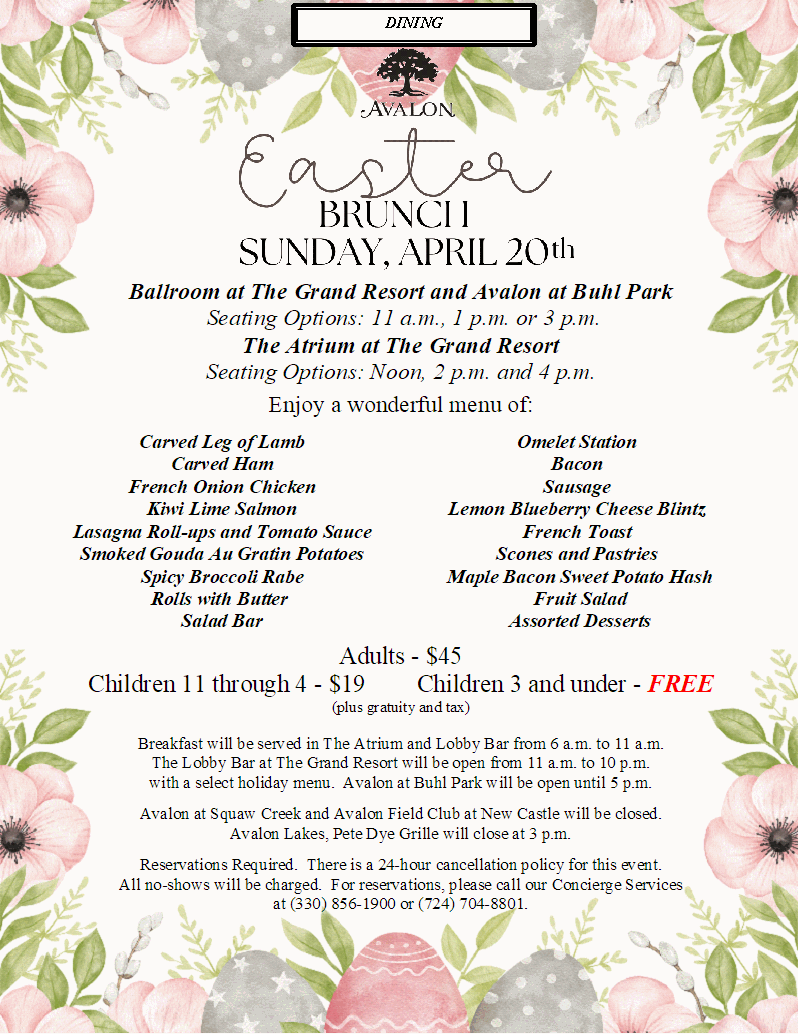 DINING

AVALON

Easter
BRUNCH
SUNDAY, APRIL 20th

Ballroom at The Grand Resort and Avalon at Buhl Park
Seating Options: 11 a.m., 1 p.m. or 3 p.m.
The Atrium at The Grand Resort
Seating Options: Noon, 2 p.m. and 4 p.m.

Enjoy a wonderful menu of:

Carved Leg of Lamb
Carved Ham
French Onion Chicken
Kiwi Lime Salmon
Lasagna Roll-ups and Tomato Sauce
Smoked Gouda Au Gratin Potatoes
Spicy Broccoli Rabe
Rolls with Butter
Salad Bar

Omelet Station
Bacon
Sausage
Lemon Blueberry Cheese Blintz
French Toast
Scones and Pastries
Maple Bacon Sweet Potato Hash
Fruit Salad
Assorted Desserts

Adults - $45
Children 11 through 4 - $19 Children 3 and under - FREE
(plus gratuity and tax)

Breakfast will be served in The Atrium and Lobby Bar from 6 a.m. to 11 a.m. The Lobby Bar at The Grand Resort will be open from 11 a.m. to 10 p.m. with a select holiday menu. Avalon at Buhl Park will be open until 5 p.m.

Avalon at Squaw Creek and Avalon Field Club at New Castle will be closed. Avalon Lakes, Pete Dye Grille will close at 3 p.m.

Reservations Required. There is a 24-hour cancellation policy for this event. All no-shows will be charged. For reservations, please call our Concierge Services at (330) 856-1900 or (724) 704-8801.